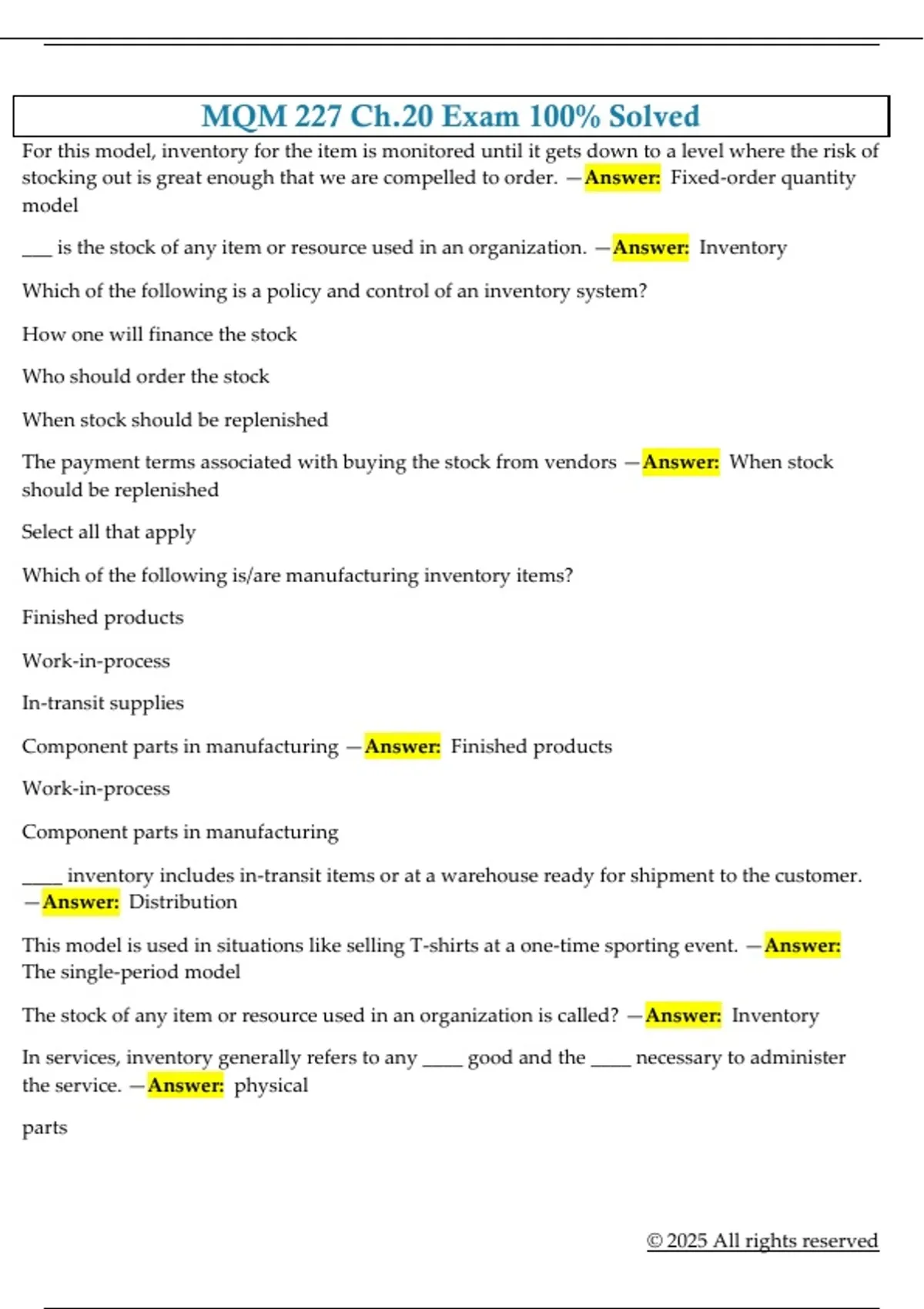 MQM 227 Ch.20 Exam 100% Solved

For this model, inventory for the item is monitored until it gets down to a level where the risk of stocking out is great enough that we are compelled to order. —Answer: Fixed-order quantity model

___ is the stock of any item or resource used in an organization. —Answer: Inventory

Which of the following is a policy and control of an inventory system?

How one will finance the stock

Who should order the stock

When stock should be replenished

The payment terms associated with buying the stock from vendors —Answer: When stock should be replenished

Select all that apply

Which of the following is/are manufacturing inventory items?

Finished products

Work-in-process

In-transit supplies

Component parts in manufacturing —Answer: Finished products

Work-in-process

Component parts in manufacturing

____ inventory includes in-transit items or at a warehouse ready for shipment to the customer. —Answer: Distribution

This model is used in situations like selling T-shirts at a one-time sporting event. —Answer: The single-period model

The stock of any item or resource used in an organization is called? —Answer: Inventory

In services, inventory generally refers to any ____ good and the ____ necessary to administer the service. —Answer: physical

parts

© 2025 All rights reserved